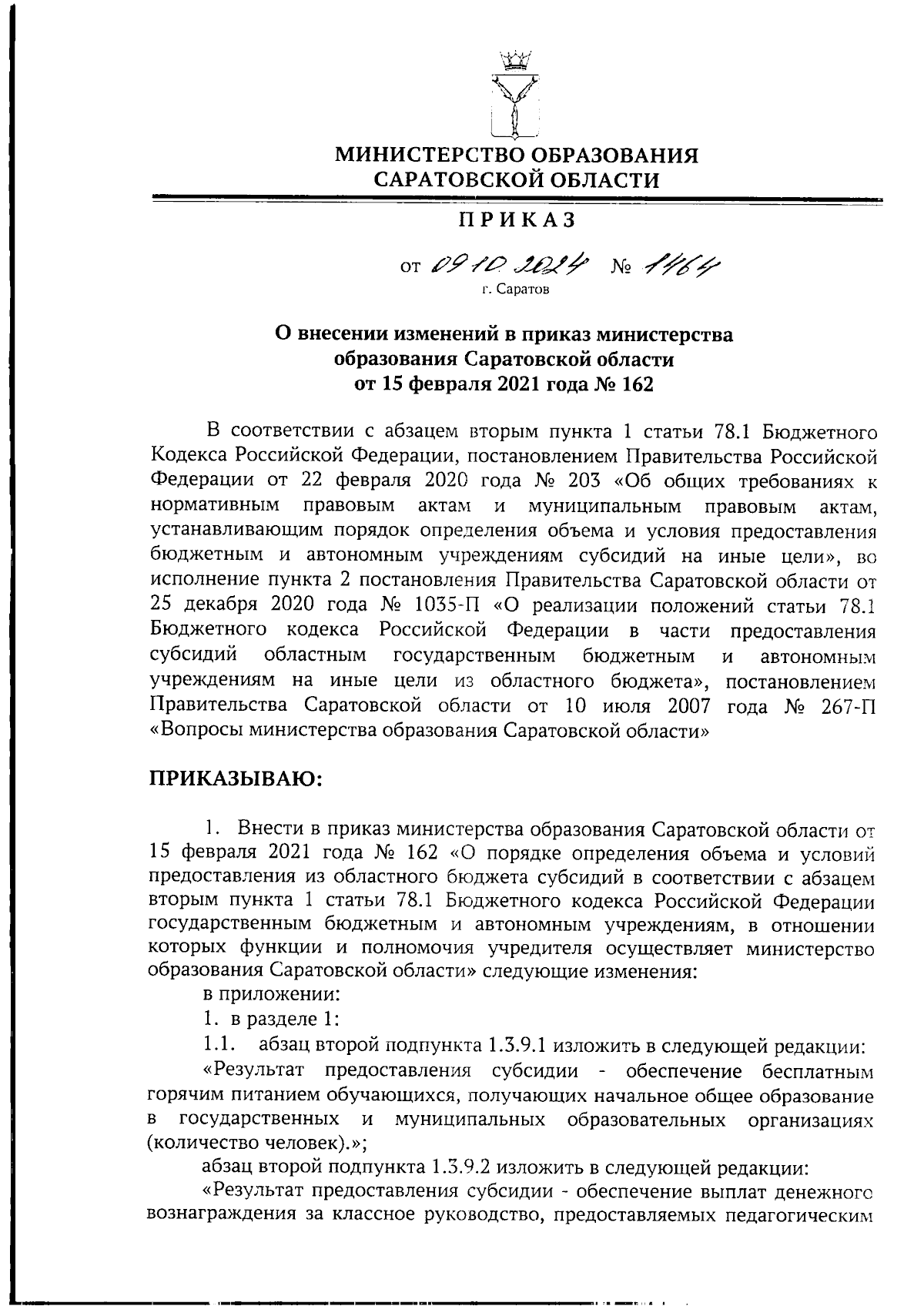 МИНИСТЕРСТВО ОБРАЗОВАНИЯ
САРАТОВСКОЙ ОБЛАСТИ

ПРИКАЗ

от 09.10.2024 № 1464
г. Саратов

О внесении изменений в приказ министерства образования Саратовской области от 15 февраля 2021 года № 162

В соответствии с абзацем вторым пункта 1 статьи 78.1 Бюджетного Кодекса Российской Федерации, постановлением Правительства Российской Федерации от 22 февраля 2020 года № 203 «Об общих требованиях к нормативным правовым актам и муниципальным правовым актам, устанавливающим порядок определения объема и условия предоставления бюджетным и автономным учреждениям субсидий на иные цели», во исполнение пункта 2 постановления Правительства Саратовской области от 25 декабря 2020 года № 1035-П «О реализации положений статьи 78.1 Бюджетного кодекса Российской Федерации в части предоставления субсидий областным государственным бюджетным и автономным учреждениям на иные цели из областного бюджета», постановлением Правительства Саратовской области от 10 июля 2007 года № 267-П «Вопросы министерства образования Саратовской области»

ПРИКАЗЫВАЮ:

1. Внести в приказ министерства образования Саратовской области от 15 февраля 2021 года № 162 «О порядке определения объема и условий предоставления из областного бюджета субсидий в соответствии с абзацем вторым пункта 1 статьи 78.1 Бюджетного кодекса Российской Федерации государственным бюджетным и автономным учреждениям, в отношении которых функции и полномочия учредителя осуществляет министерство образования Саратовской области» следующие изменения:

в приложении:

1. в разделе 1:

1.1. абзац второй подпункта 1.3.9.1 изложить в следующей редакции:

«Результат предоставления субсидии - обеспечение бесплатным горячим питанием обучающихся, получающих начальное общее образование в государственных и муниципальных образовательных организациях (количество человек).»;

абзац второй подпункта 1.3.9.2 изложить в следующей редакции:

«Результат предоставления субсидии - обеспечение выплат денежного вознаграждения за классное руководство, предоставляемых педагогическим